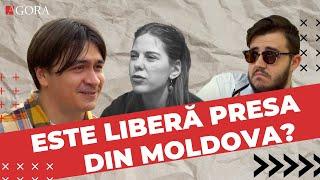 AGORA

ESTE LIBERĂ PRESA DIN MOLDOVA?